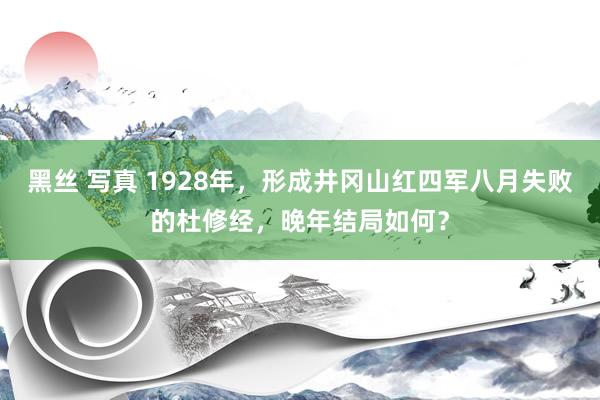 黑丝 写真 1928年，形成井冈山红四军八月失败的杜修经，晚年结局如何？